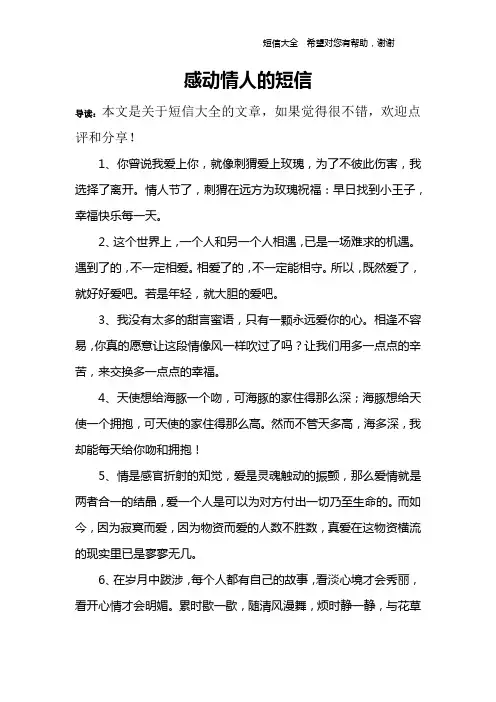 短信大全　希望对您有帮助，谢谢

感动情人的短信

导读：本文是关于短信大全的文章，如果觉得很不错，欢迎点评和分享！

1、你曾说我爱上你，就像刺猬爱上玫瑰，为了不彼此伤害，我选择了离开。情人节了，刺猬在远方为玫瑰祝福：早日找到小王子，幸福快乐每一天。

2、这个世界上，一个人和另一个人相遇，已是一场难求的机遇。遇到了的，不一定相爱。相爱了的，不一定能相守。所以，既然爱了，就好好爱吧。若是年轻，就大胆的爱吧。

3、我没有太多的甜言蜜语，只有一颗永远爱你的心。相逢不容易，你真的愿意让这段情像风一样吹过了吗？让我们用多一点点的辛苦，来交换多一点点的幸福。

4、天使想给海豚一个吻，可海豚的家住得那么深；海豚想给天使一个拥抱，可天使的家住得那么高。然而不管天多高，海多深，我却能每天给你吻和拥抱！

5、情是感官折射的知觉，爱是灵魂触动的振颤，那么爱情就是两者合一的结晶，爱一个人是可以为对方付出一切乃至生命的。而如今，因为寂寞而爱，因为物资而爱的人数不胜数，真爱在这物资横流的现实里已是寥寥无几。

6、在岁月中跋涉，每个人都有自己的故事，看淡心境才会秀丽，看开心情才会明媚。累时歇一歇，随清风漫舞，烦时静一静，与花草